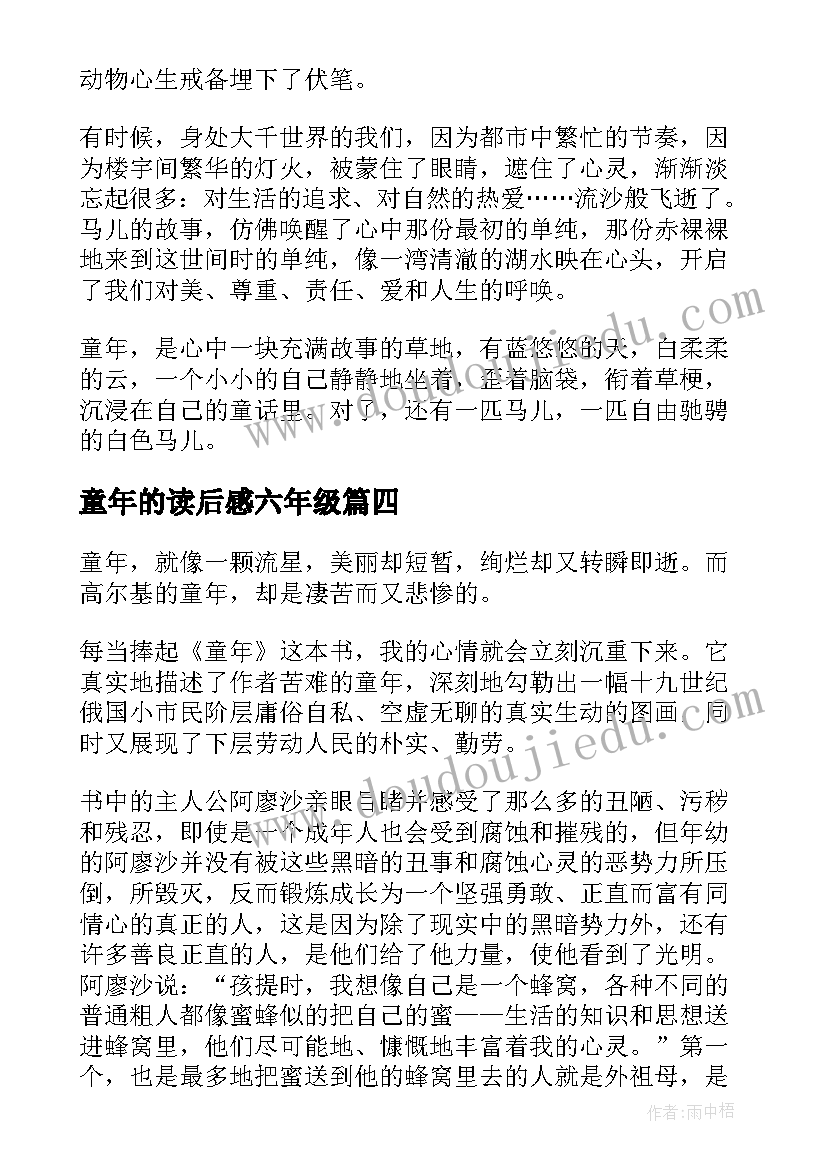 动物心生戒备埋下了伏笔。

有时候，身处大千世界的我们，因为都市中繁忙的节奏，因为楼宇间繁华的灯火，被蒙住了眼睛，遮住了心灵，渐渐淡忘起很多：对生活的追求、对自然的热爱……流沙般飞逝了。马儿的故事，仿佛唤醒了心中那份最初的单纯，那份赤裸裸地来到这世间时的单纯，像一湾清澈的湖水映在心头，开启了我们对美、尊重、责任、爱和人生的呼唤。

童年，是心中一块充满故事的草地，有蓝悠悠的天，白柔柔的云，一个小小的自己静静地坐着，歪着脑袋，衔着草梗，沉浸在自己的童话里。对了，还有一匹马儿，一匹自由驰骋的白色马儿。

童年的读后感六年级篇四

童年，就像一颗流星，美丽却短暂，绚烂却又转瞬即逝。而高尔基的童年，却是凄苦而又悲惨的。

每当捧起《童年》这本书，我的心情就会立刻沉重下来。它真实地描述了作者苦难的童年，深刻地勾勒出一幅十九世纪俄国小市民阶层庸俗自私、空虚无聊的真实生动的图画，同时又展现了下层劳动人民的朴实、勤劳。

书中的主人公阿廖沙亲眼目睹并感受了那么多的丑陋、污秽和残忍，即使是一个成年人也会受到腐蚀和摧残的，但年幼的阿廖沙并没有被这些黑暗的丑事和腐蚀心灵的恶势力所压倒，所毁灭，反而锻炼成长为一个坚强勇敢、正直而富有同情心的真正的人，这是因为除了现实中的黑暗势力外，还有许多善良正直的人，是他们给了他力量，使他看到了光明。阿廖沙说：“孩提时，我想像自己是一个蜂窝，各种不同的普通粗人都像蜜蜂似的把自己的蜜——生活的知识和思想送进蜂窝里，他们尽可能地、慷慨地丰富着我的心灵。”第一个，也是最多地把蜜送到他的蜂窝里去的人就是外祖母，是

www.doudoujiedu.com

作者：雨中梧